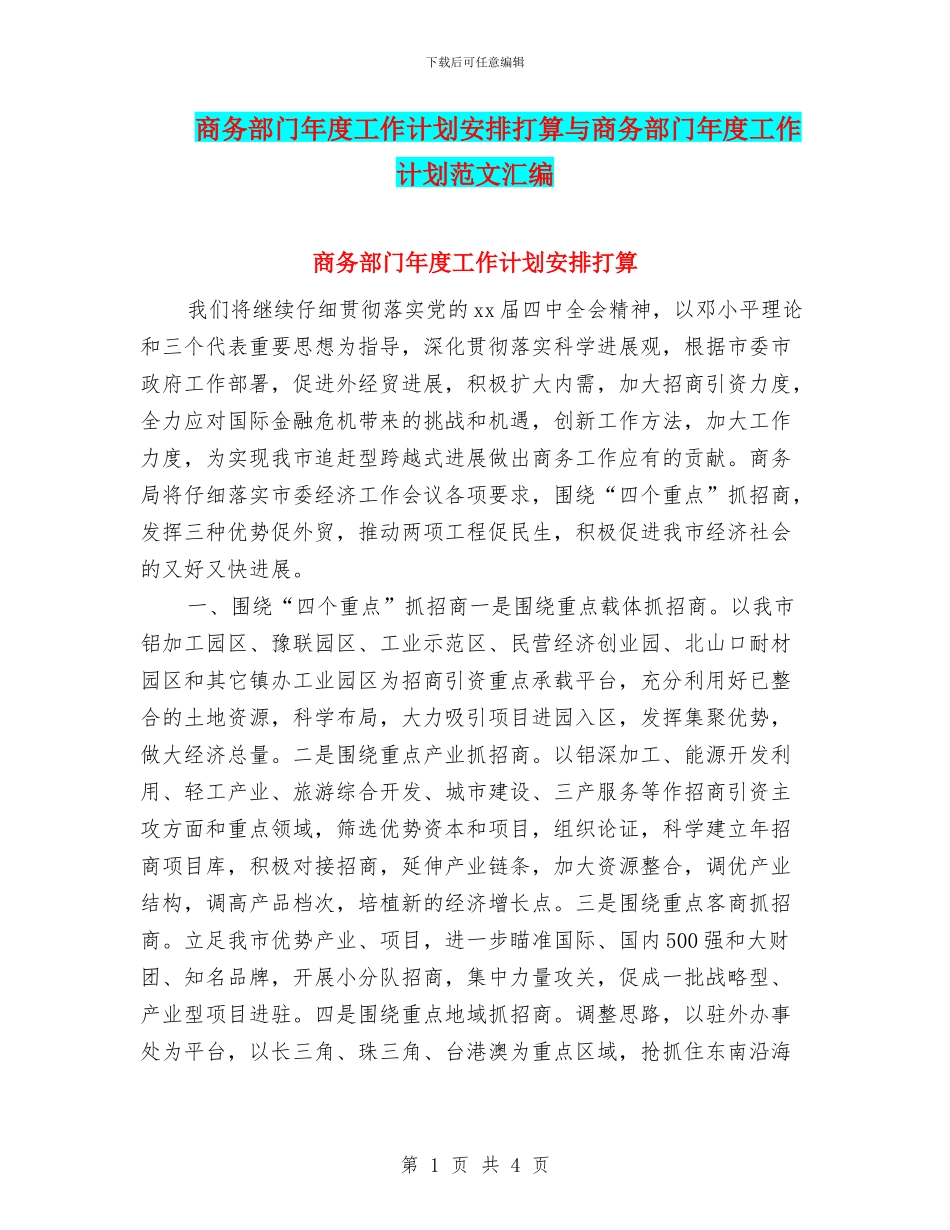 下载后可任意编辑

商务部门年度工作计划安排打算与商务部门年度工作计划范文汇编

商务部门年度工作计划安排打算

我们将继续仔细贯彻落实党的xx届四中全会精神，以邓小平理论和三个代表重要思想为指导，深化贯彻落实科学进展观，根据市委市政府工作部署，促进外经贸进展，积极扩大内需，加大招商引资力度，全力应对国际金融危机带来的挑战和机遇，创新工作方法，加大工作力度，为实现我市追赶型跨越式进展做出商务工作应有的贡献。商务局将仔细落实市委经济工作会议各项要求，围绕“四个重点”抓招商，发挥三种优势促外贸，推动两项工程促民生，积极促进我市经济社会的又好又快进展。

一、围绕“四个重点”抓招商一是围绕重点载体抓招商。以我市铝加工园区、豫联园区、工业示范区、民营经济创业园、北山口耐材园区和其它镇办工业园区为招商引资重点承载平台，充分利用好已整合的土地资源，科学布局，大力吸引项目进园入区，发挥集聚优势，做大经济总量。二是围绕重点产业抓招商。以铝深加工、能源开发利用、轻工产业、旅游综合开发、城市建设、三产服务等作招商引资主攻方面和重点领域，筛选优势资本和项目，组织论证，科学建立年招商项目库，积极对接招商，延伸产业链条，加大资源整合，调优产业结构，调高产品档次，培植新的经济增长点。三是围绕重点客商抓招商。立足我市优势产业、项目，进一步瞄准国际、国内500强和大财团、知名品牌，开展小分队招商，集中力量攻关，促成一批战略型、产业型项目进驻。四是围绕重点地域抓招商。调整思路，以驻外办事处为平台，以长三角、珠三角、台港澳为重点区域，抢抓住东南沿海

第 1 页 共 4 页